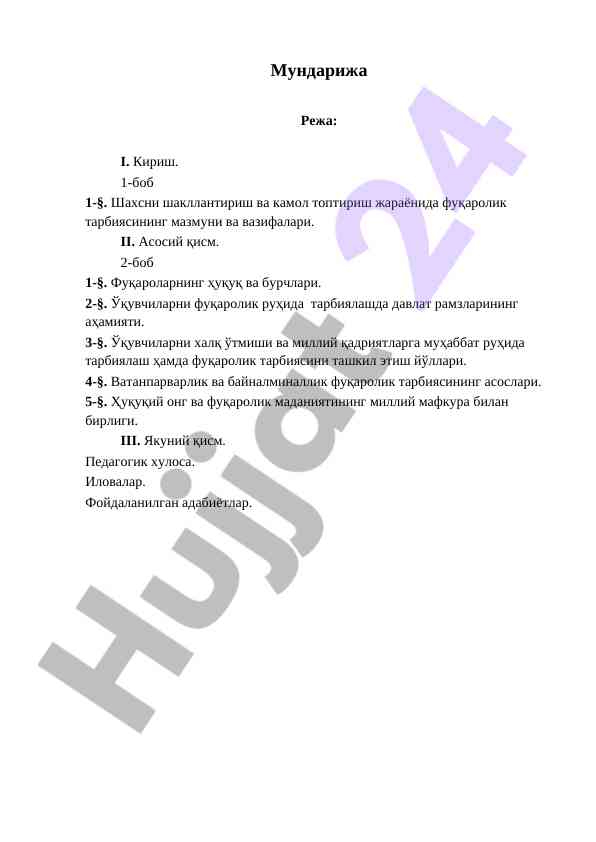 Мундарижа

Режа:

I. Кириш.

1-боб

1-§. Шахсни шакллантириш ва камол топтириш жараёнида фуқаролик тарбиясининг мазмуни ва вазифалари.

II. Асосий қисм.

2-боб

1-§. Фуқароларнинг ҳуқуқ ва бурчлари.

2-§. Ўқувчиларни фуқаролик руҳида тарбиялашда давлат рамзларининг аҳамияти.

3-§. Ўқувчиларни халқ ўтмиши ва миллий қадриятларга муҳаббат руҳида тарбиялаш ҳамда фуқаролик тарбиясини ташкил этиш йўллари.

4-§. Ватанпарварлик ва байналминаллик фуқаролик тарбиясининг асослари.

5-§. Ҳуқуқий онг ва фуқаролик маданиятининг миллий мафкура билан бирлиги.

III. Якуний қисм.

Педагогик хулоса.

Иловалар.

Фойдаланилган адабиётлар.

Hujjat 24